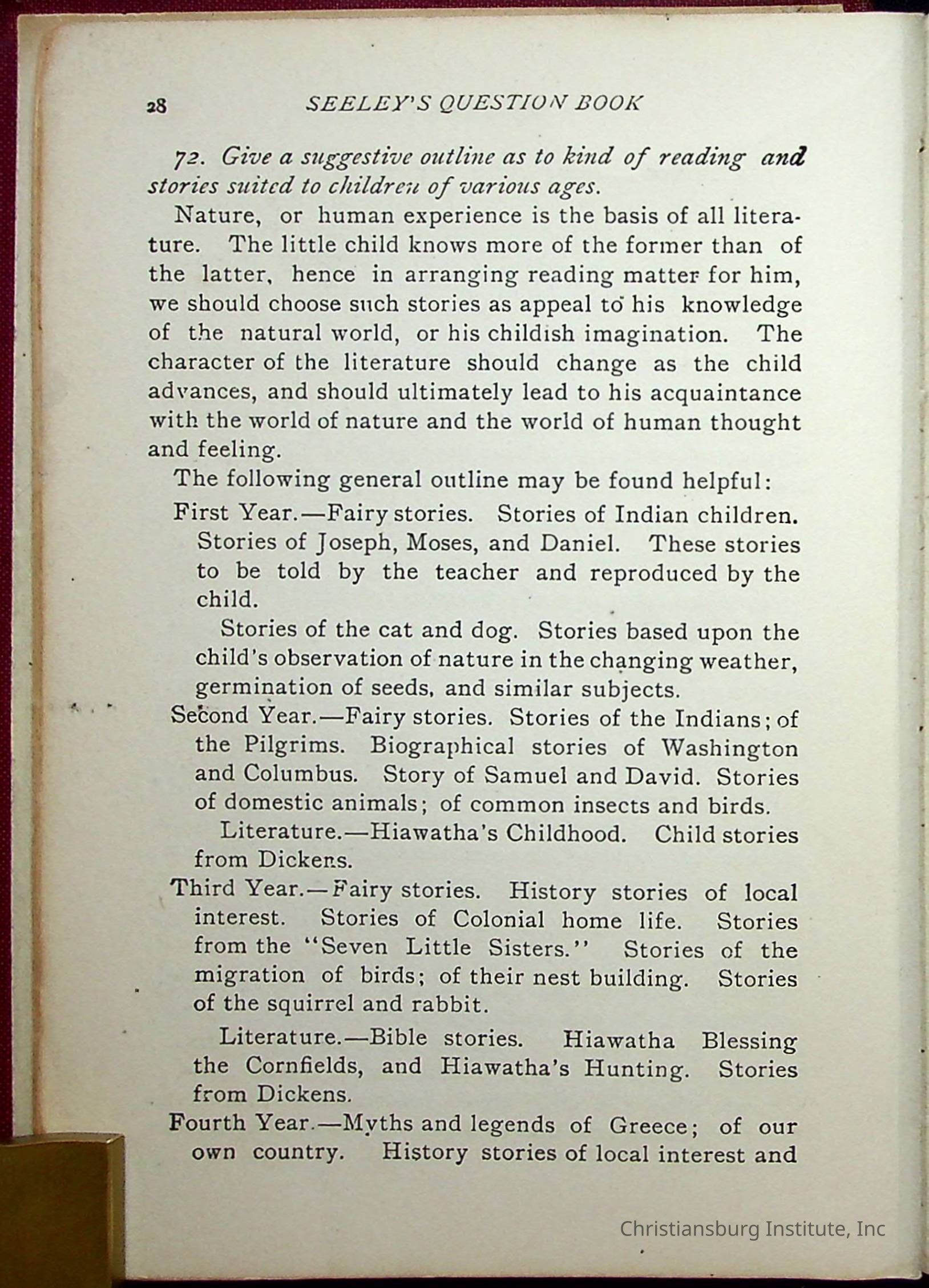 28 SEELEY'S QUESTION BOOK

72. Give a suggestive outline as to kind of reading and stories suited to children of various ages.

Nature, or human experience is the basis of all literature. The little child knows more of the former than of the latter, hence in arranging reading matter for him, we should choose such stories as appeal to his knowledge of the natural world, or his childish imagination. The character of the literature should change as the child advances, and should ultimately lead to his acquaintance with the world of nature and the world of human thought and feeling.

The following general outline may be found helpful:

First Year.—Fairy stories. Stories of Indian children. Stories of Joseph, Moses, and Daniel. These stories to be told by the teacher and reproduced by the child.

Stories of the cat and dog. Stories based upon the child's observation of nature in the changing weather, germination of seeds, and similar subjects.

Second Year.—Fairy stories. Stories of the Indians; of the Pilgrims. Biographical stories of Washington and Columbus. Story of Samuel and David. Stories of domestic animals; of common insects and birds.

Literature.—Hiawatha's Childhood. Child stories from Dickens.

Third Year.—Fairy stories. History stories of local interest. Stories of Colonial home life. Stories from the "Seven Little Sisters." Stories of the migration of birds; of their nest building. Stories of the squirrel and rabbit.

Literature.—Bible stories. Hiawatha Blessing the Cornfields, and Hiawatha's Hunting. Stories from Dickens.

Fourth Year.—Myths and legends of Greece; of our own country. History stories of local interest and

Christiansburg Institute, Inc